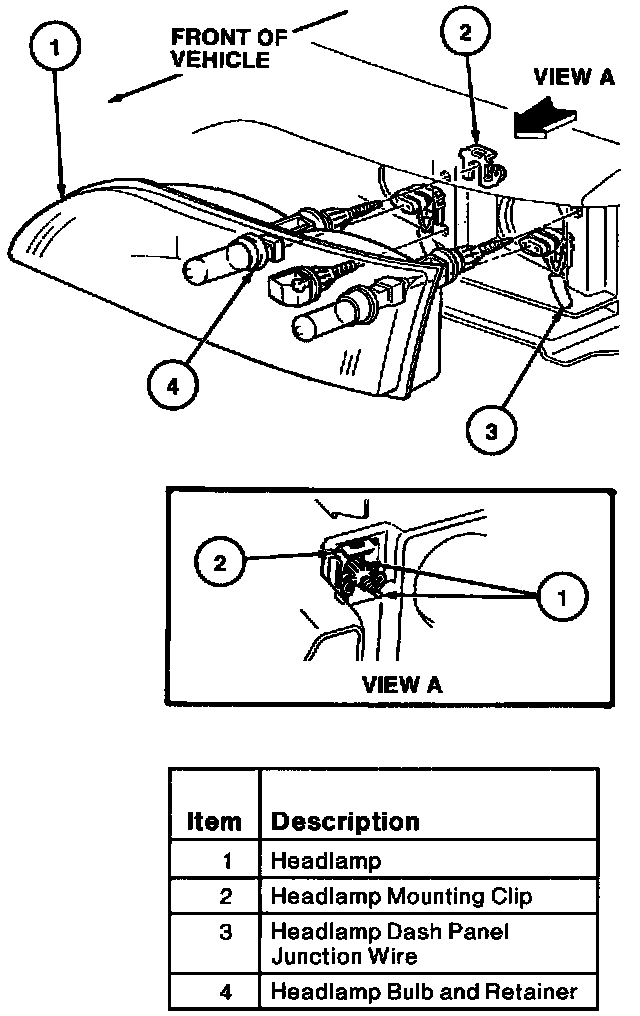 1

FRONT OF VEHICLE

2

VIEW A

4

3

2

1

VIEW A

| Item | Description |
|---|---|
| 1 | Headlamp |
| 2 | Headlamp Mounting Clip |
| 3 | Headlamp Dash Panel Junction Wire |
| 4 | Headlamp Bulb and Retainer |